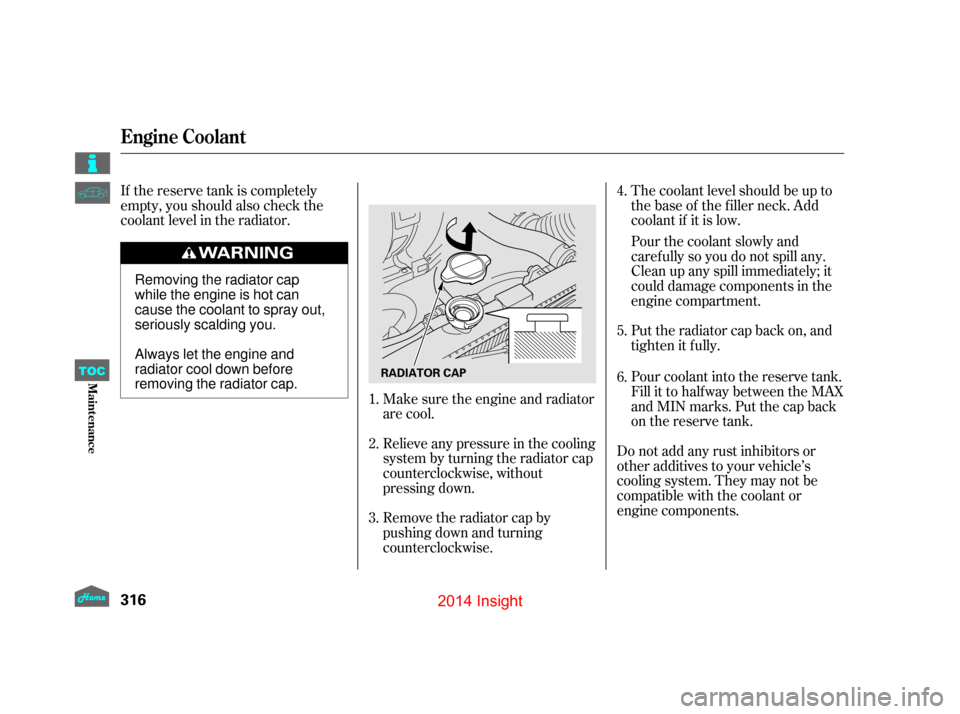 Engine Coolant

If the reserve tank is completely empty, you should also check the coolant level in the radiator.

WARNING

Removing the radiator cap while the engine is hot can cause the coolant to spray out, seriously scalding you.

Always let the engine and radiator cool down before removing the radiator cap.

RADIATOR CAP

1. Make sure the engine and radiator are cool.

2. Relieve any pressure in the cooling system by turning the radiator cap counterclockwise, without pressing down.

3. Remove the radiator cap by pushing down and turning counterclockwise.

4. The coolant level should be up to the base of the filler neck. Add coolant if it is low.

Pour the coolant slowly and carefully so you do not spill any. Clean up any spill immediately; it could damage components in the engine compartment.

5. Put the radiator cap back on, and tighten it fully.

6. Pour coolant into the reserve tank. Fill it to halfway between the MAX and MIN marks. Put the cap back on the reserve tank.

Do not add any rust inhibitors or other additives to your vehicle's cooling system. They may not be compatible with the coolant or engine components.

TOC

Maintenance

Home

316

2014 Insight

carmanualsonline.info